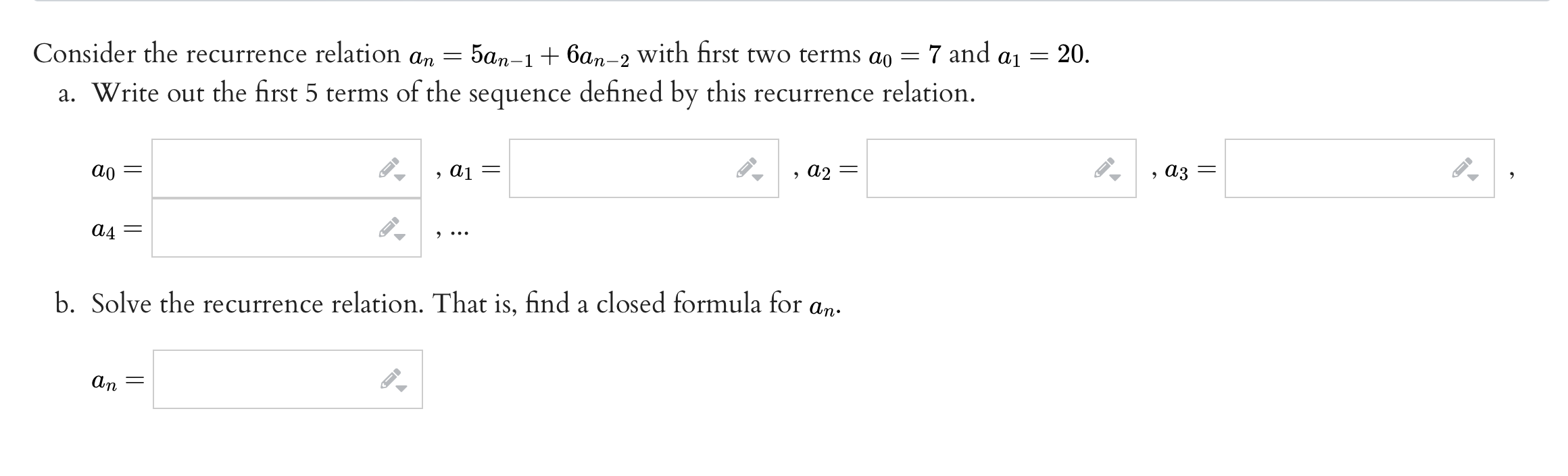 Consider the recurrence relation $a_n = 5a_{n-1} + 6a_{n-2}$ with first two terms $a_0 = 7$ and $a_1 = 20$.

a. Write out the first 5 terms of the sequence defined by this recurrence relation.

$a_0 =$ , $a_1 =$ , $a_2 =$ , $a_3 =$ ,

$a_4 =$ , …

b. Solve the recurrence relation. That is, find a closed formula for $a_n$.

$a_n =$